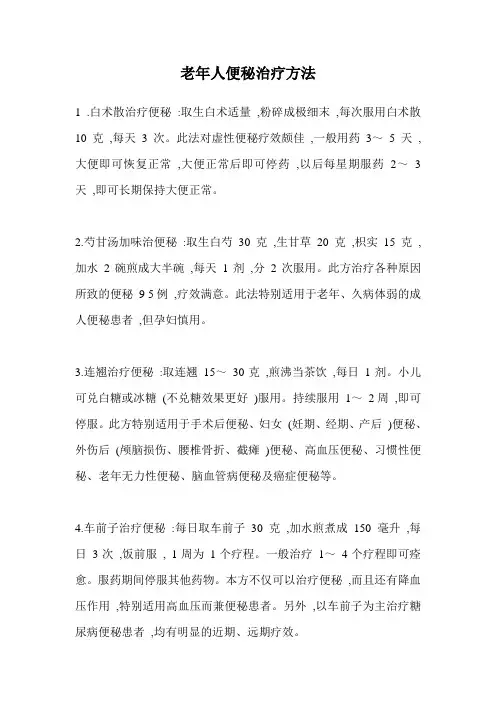 老年人便秘治疗方法

1 .白术散治疗便秘 :取生白术适量 ,粉碎成极细末 ,每次服用白术散 10 克 ,每天 3 次。此法对虚性便秘疗效颇佳 ,一般用药 3～ 5 天 ,大便即可恢复正常 ,大便正常后即可停药 ,以后每星期服药 2～ 3 天 ,即可长期保持大便正常。

2.芍甘汤加味治便秘 :取生白芍 30 克 ,生甘草 20 克 ,枳实 15 克 ,加水 2 碗煎成大半碗 ,每天 1 剂 ,分 2 次服用。此方治疗各种原因所致的便秘 9 5 例 ,疗效满意。此法特别适用于老年、久病体弱的成人便秘患者 ,但孕妇慎用。

3.连翘治疗便秘 :取连翘 15～ 30 克 ,煎沸当茶饮 ,每日 1 剂。小儿可兑白糖或冰糖 (不兑糖效果更好 )服用。持续服用 1～ 2 周 ,即可停服。此方特别适用于手术后便秘、妇女 (妊期、经期、产后 )便秘、外伤后 (颅脑损伤、腰椎骨折、截瘫 )便秘、高血压便秘、习惯性便秘、老年无力性便秘、脑血管病便秘及癌症便秘等。

4.车前子治疗便秘 :每日取车前子 30 克 ,加水煎煮成 150 毫升 ,每日 3 次 ,饭前服 , 1 周为 1 个疗程。一般治疗 1～ 4 个疗程即可痊愈。服药期间停服其他药物。本方不仅可以治疗便秘 ,而且还有降血压作用 ,特别适用高血压而兼便秘患者。另外 ,以车前子为主治疗糖尿病便秘患者 ,均有明显的近期、远期疗效。